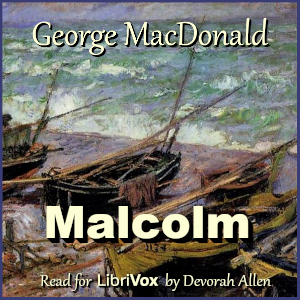 George MacDonald

Malcolm

Read for LibriVox by Devorah Allen